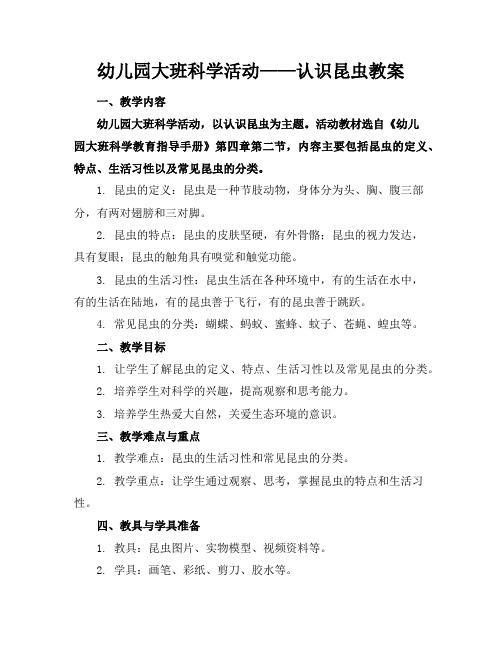 幼儿园大班科学活动——认识昆虫教案

一、教学内容

幼儿园大班科学活动，以认识昆虫为主题。活动教材选自《幼儿园大班科学教育指导手册》第四章第二节，内容主要包括昆虫的定义、特点、生活习性以及常见昆虫的分类。

1. 昆虫的定义：昆虫是一种节肢动物，身体分为头、胸、腹三部分，有两对翅膀和三对脚。

2. 昆虫的特点：昆虫的皮肤坚硬，有外骨骼；昆虫的视力发达，具有复眼；昆虫的触角具有嗅觉和触觉功能。

3. 昆虫的生活习性：昆虫生活在各种环境中，有的生活在水中，有的生活在陆地，有的昆虫善于飞行，有的昆虫善于跳跃。

4. 常见昆虫的分类：蝴蝶、蚂蚁、蜜蜂、蚊子、苍蝇、蝗虫等。

二、教学目标

1. 让学生了解昆虫的定义、特点、生活习性以及常见昆虫的分类。

2. 培养学生对科学的兴趣，提高观察和思考能力。

3. 培养学生热爱大自然，关爱生态环境的意识。

三、教学难点与重点

1. 教学难点：昆虫的生活习性和常见昆虫的分类。

2. 教学重点：让学生通过观察、思考，掌握昆虫的特点和生活习性。

四、教具与学具准备

1. 教具：昆虫图片、实物模型、视频资料等。

2. 学具：画笔、彩纸、剪刀、胶水等。